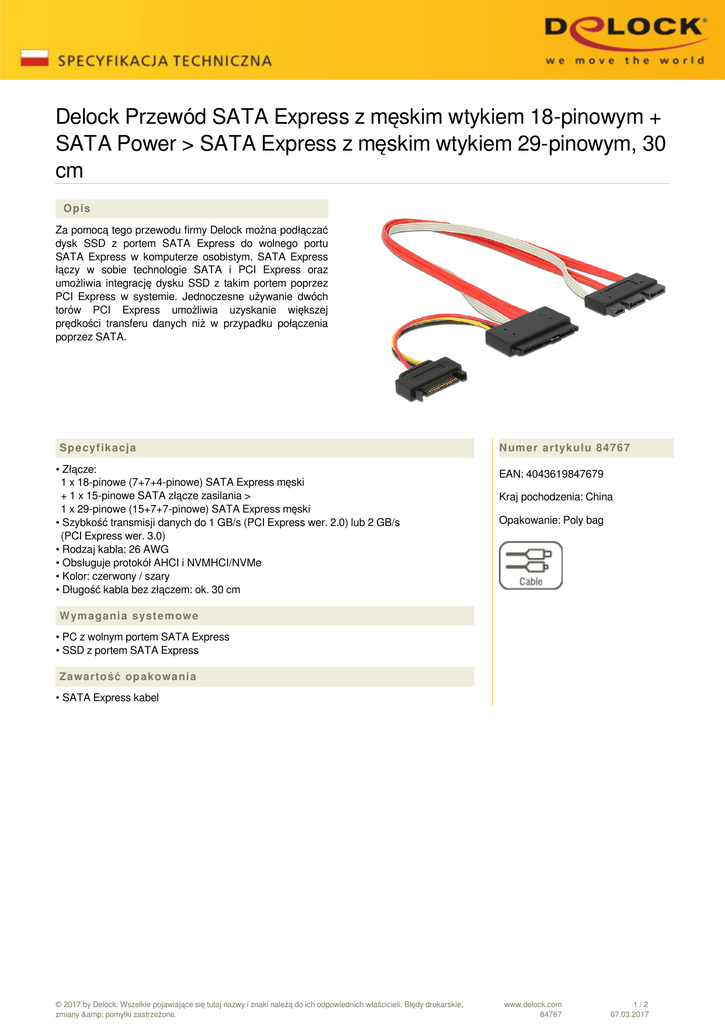 SPECYFIKACJA TECHNICZNA

DELOCK
we move the world

Delock Przewód SATA Express z męskim wtykiem 18-pinowym + SATA Power > SATA Express z męskim wtykiem 29-pinowym, 30 cm

Opis

Za pomocą tego przewodu firmy Delock można podłączać dysk SSD z portem SATA Express do wolnego portu SATA Express w komputerze osobistym. SATA Express łączy w sobie technologie SATA i PCI Express oraz umożliwia integrację dysku SSD z takim portem poprzez PCI Express w systemie. Jednoczesne używanie dwóch torów PCI Express umożliwia uzyskanie większej prędkości transferu danych niż w przypadku połączenia poprzez SATA.

Specyfikacja

• Złącze:
1 x 18-pinowe (7+7+4-pinowe) SATA Express męski
+ 1 x 15-pinowe SATA złącze zasilania >
1 x 29-pinowe (15+7+7-pinowe) SATA Express męski
• Szybkość transmisji danych do 1 GB/s (PCI Express wer. 2.0) lub 2 GB/s (PCI Express wer. 3.0)
• Rodzaj kabla: 26 AWG
• Obsługuje protokół AHCI i NVMHCI/NVMe
• Kolor: czerwony / szary
• Długość kabla bez złączem: ok. 30 cm

Wymagania systemowe

• PC z wolnym portem SATA Express
• SSD z portem SATA Express

Zawartość opakowania

• SATA Express kabel

Numer artykułu 84767

EAN: 4043619847679

Kraj pochodzenia: China

Opakowanie: Poly bag

Cable

© 2017 by Delock. Wszelkie pojawiające się tutaj nazwy i znaki należą do ich odpowiednich właścicieli. Błędy drukarskie, zmiany &amp; pomyłki zastrzeżone.

www.delock.com
84767

1 / 2
07.03.2017